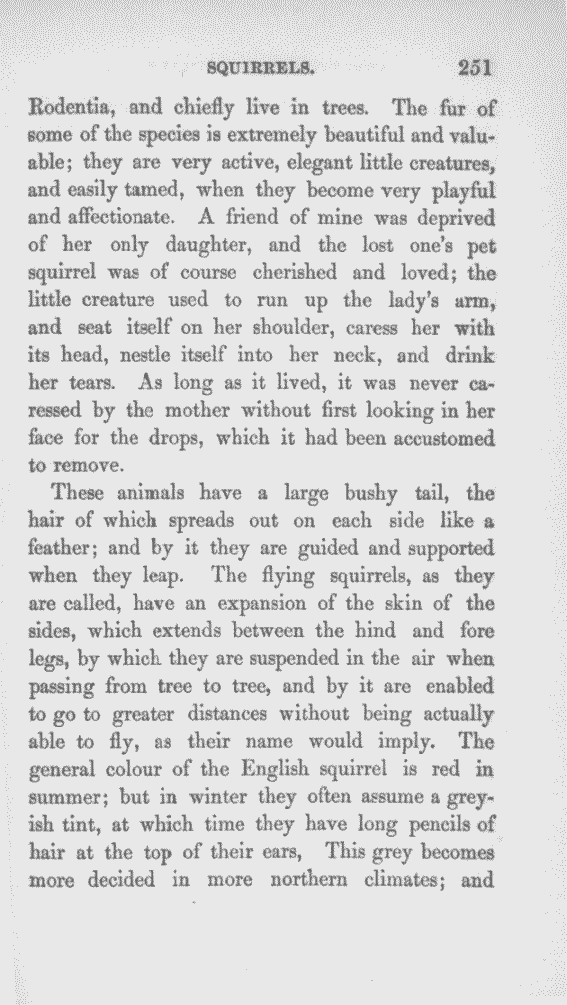 SQUIRRELS. 251

Rodentia, and chiefly live in trees. The fur of some of the species is extremely beautiful and valuable; they are very active, elegant little creatures, and easily tamed, when they become very playful and affectionate. A friend of mine was deprived of her only daughter, and the lost one's pet squirrel was of course cherished and loved; the little creature used to run up the lady's arm, and seat itself on her shoulder, caress her with its head, nestle itself into her neck, and drink her tears. As long as it lived, it was never caressed by the mother without first looking in her face for the drops, which it had been accustomed to remove.

These animals have a large bushy tail, the hair of which spreads out on each side like a feather; and by it they are guided and supported when they leap. The flying squirrels, as they are called, have an expansion of the skin of the sides, which extends between the hind and fore legs, by which they are suspended in the air when passing from tree to tree, and by it are enabled to go to greater distances without being actually able to fly, as their name would imply. The general colour of the English squirrel is red in summer; but in winter they often assume a greyish tint, at which time they have long pencils of hair at the top of their ears, This grey becomes more decided in more northern climates; and